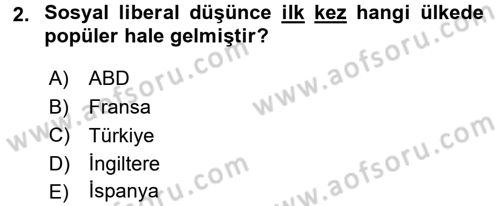 2. Sosyal liberal düşünce ilk kez hangi ülkede popüler hale gelmiştir?

A) ABD
B) Fransa
C) Türkiye
D) İngiltere
E) İspanya

www.aofsoru.com
www.aofsoru.com
www.aofsoru.com
www.aofsoru.com